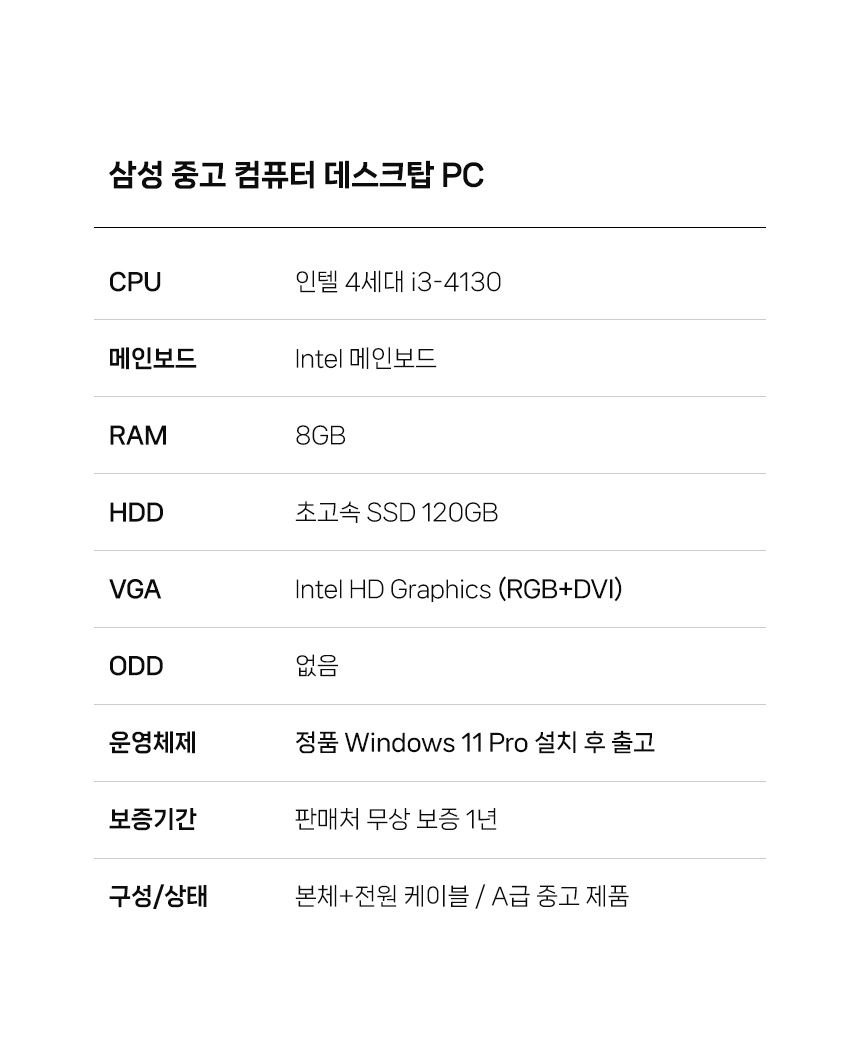 삼성 중고 컴퓨터 데스크탑 PC

CPU
인텔 4세대 i3-4130

메인보드
Intel 메인보드

RAM
8GB

HDD
초고속 SSD 120GB

VGA
Intel HD Graphics (RGB+DVI)

ODD
없음

운영체제
정품 Windows 11 Pro 설치 후 출고

보증기간
판매처 무상 보증 1년

구성/상태
본체+전원 케이블 / A급 중고 제품